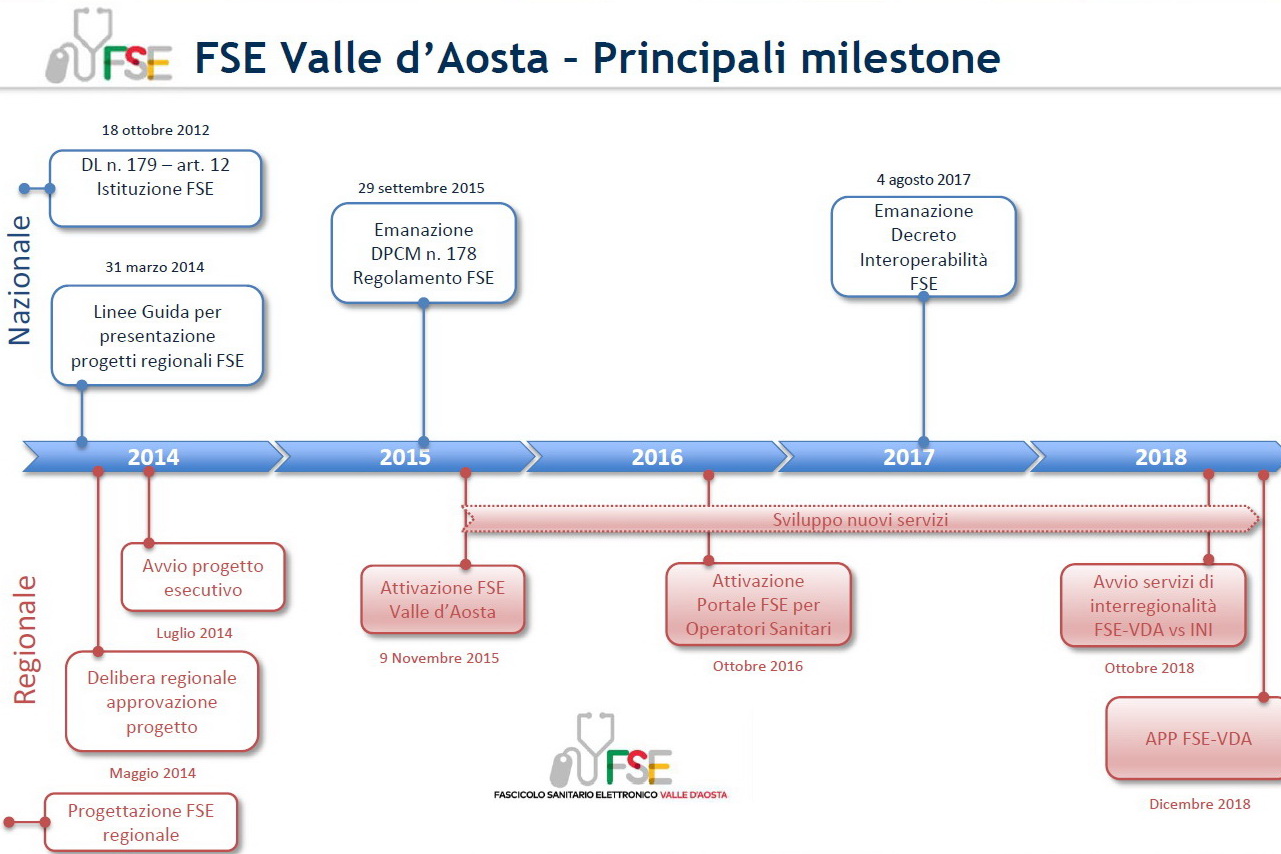 FSE

FSE Valle d'Aosta – Principali milestone

Nazionale

18 ottobre 2012

DL n. 179 – art. 12 Istituzione FSE

31 marzo 2014

Linee Guida per presentazione progetti regionali FSE

29 settembre 2015

Emanazione DPCM n. 178 Regolamento FSE

4 agosto 2017

Emanazione Decreto Interoperabilità FSE

2014

2015

2016

2017

2018

Sviluppo nuovi servizi

Regionale

Avvio progetto esecutivo

Luglio 2014

Delibera regionale approvazione progetto

Maggio 2014

Progettazione FSE regionale

Attivazione FSE Valle d'Aosta

9 Novembre 2015

Attivazione Portale FSE per Operatori Sanitari

Ottobre 2016

Avvio servizi di interregionalità FSE-VDA vs INI

Ottobre 2018

APP FSE-VDA

Dicembre 2018

FSE

FASCICOLO SANITARIO ELETTRONICO VALLE D'AOSTA